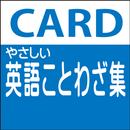 CARD

やさしい
英語ことわざ集